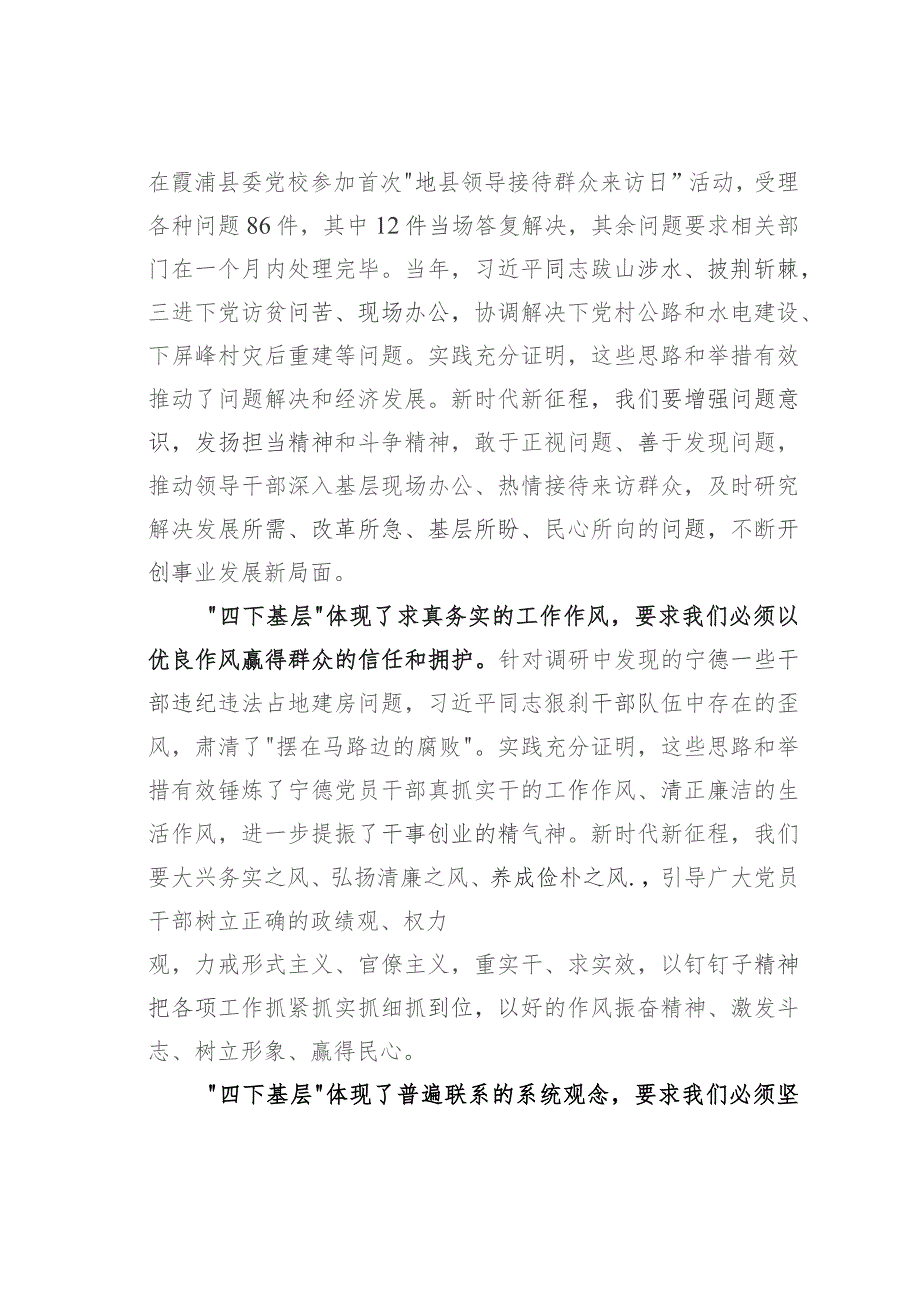 在霞浦县委党校参加首次"地县领导接待群众来访日”活动，受理各种问题86件，其中12件当场答复解决，其余问题要求相关部门在一个月内处理完毕。当年，习近平同志跋山涉水、披荆斩棘，三进下党访贫问苦、现场办公，协调解决下党村公路和水电建设、下屏峰村灾后重建等问题。实践充分证明，这些思路和举措有效推动了问题解决和经济发展。新时代新征程，我们要增强问题意识，发扬担当精神和斗争精神，敢于正视问题、善于发现问题，推动领导干部深入基层现场办公、热情接待来访群众，及时研究解决发展所需、改革所急、基层所盼、民心所向的问题，不断开创事业发展新局面。

"四下基层"体现了求真务实的工作作风，要求我们必须以优良作风赢得群众的信任和拥护。针对调研中发现的宁德一些干部违纪违法占地建房问题，习近平同志狠刹干部队伍中存在的歪风，肃清了"摆在马路边的腐败"。实践充分证明，这些思路和举措有效锤炼了宁德党员干部真抓实干的工作作风、清正廉洁的生活作风，进一步提振了干事创业的精气神。新时代新征程，我们要大兴务实之风、弘扬清廉之风、养成俭朴之风.，引导广大党员干部树立正确的政绩观、权力

观，力戒形式主义、官僚主义，重实干、求实效，以钉钉子精神把各项工作抓紧抓实抓细抓到位，以好的作风振奋精神、激发斗志、树立形象、赢得民心。

"四下基层"体现了普遍联系的系统观念，要求我们必须坚